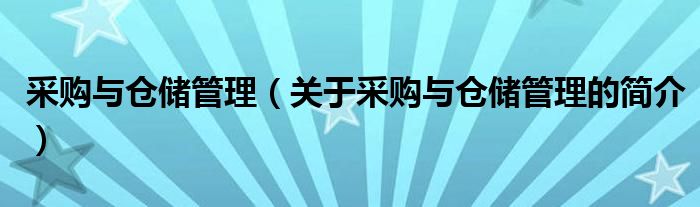 采购与仓储管理（关于采购与仓储管理的简介）